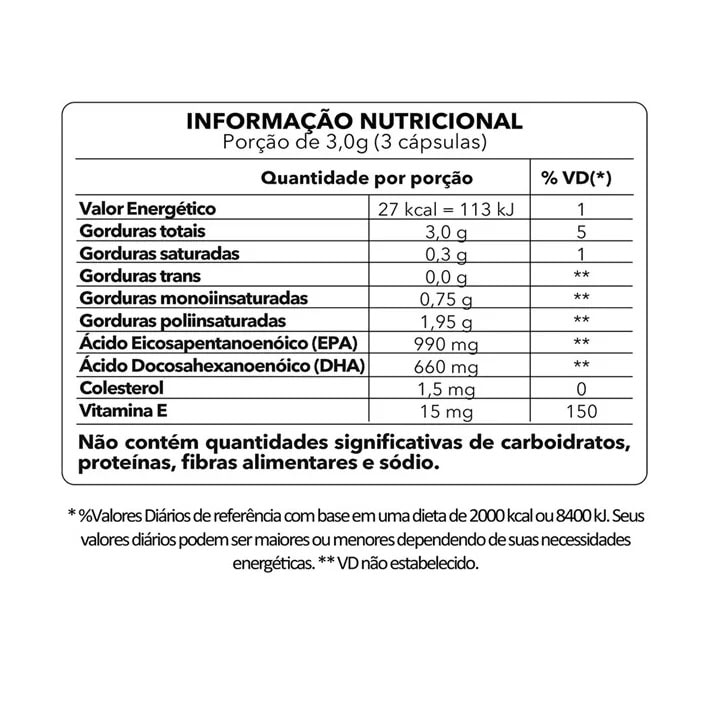 INFORMAÇÃO NUTRICIONAL
Porção de 3,0g (3 cápsulas)

| | Quantidade por porção | % VD(*) |
|---|---|---|
| Valor Energético | 27 kcal = 113 kJ | 1 |
| Gorduras totais | 3,0 g | 5 |
| Gorduras saturadas | 0,3 g | 1 |
| Gorduras trans | 0,0 g | ** |
| Gorduras monoiinsaturadas | 0,75 g | ** |
| Gorduras poliinsaturadas | 1,95 g | ** |
| Ácido Eicosapentanoenóico (EPA) | 990 mg | ** |
| Ácido Docosahexanoenóico (DHA) | 660 mg | ** |
| Colesterol | 1,5 mg | 0 |
| Vitamina E | 15 mg | 150 |

Não contém quantidades significativas de carboidratos, proteínas, fibras alimentares e sódio.

* %Valores Diários de referência com base em uma dieta de 2000 kcal ou 8400 kJ. Seus valores diários podem ser maiores ou menores dependendo de suas necessidades energéticas. ** VD não estabelecido.